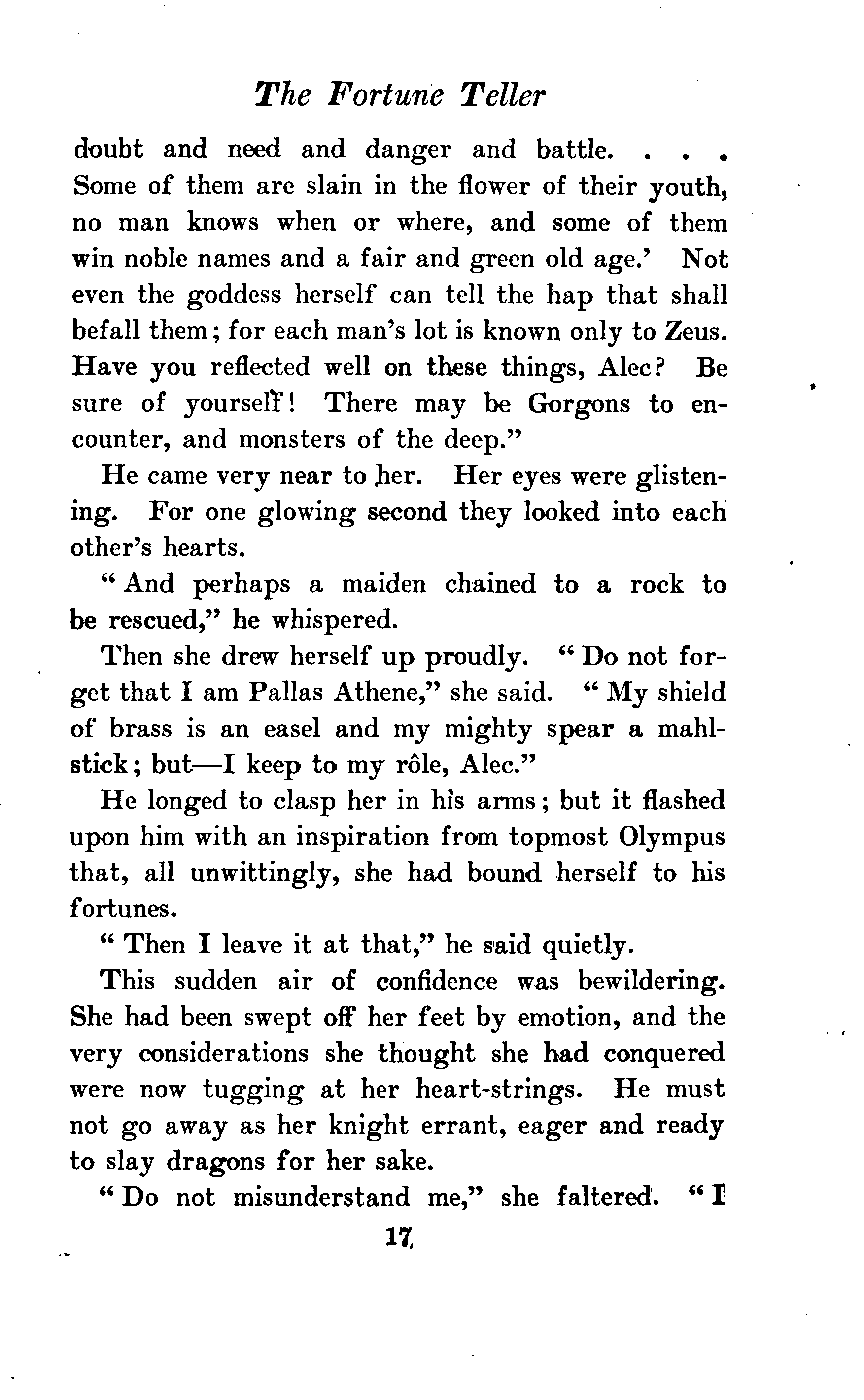 The Fortune Teller

doubt and need and danger and battle. . . . Some of them are slain in the flower of their youth, no man knows when or where, and some of them win noble names and a fair and green old age.' Not even the goddess herself can tell the hap that shall befall them; for each man's lot is known only to Zeus. Have you reflected well on these things, Alec? Be sure of yourself! There may be Gorgons to encounter, and monsters of the deep."

He came very near to her. Her eyes were glistening. For one glowing second they looked into each other's hearts.

"And perhaps a maiden chained to a rock to be rescued," he whispered.

Then she drew herself up proudly. "Do not forget that I am Pallas Athene," she said. "My shield of brass is an easel and my mighty spear a mahlstick; but—I keep to my rôle, Alec."

He longed to clasp her in his arms; but it flashed upon him with an inspiration from topmost Olympus that, all unwittingly, she had bound herself to his fortunes.

"Then I leave it at that," he said quietly.

This sudden air of confidence was bewildering. She had been swept off her feet by emotion, and the very considerations she thought she had conquered were now tugging at her heart-strings. He must not go away as her knight errant, eager and ready to slay dragons for her sake.

"Do not misunderstand me," she faltered. "I

17